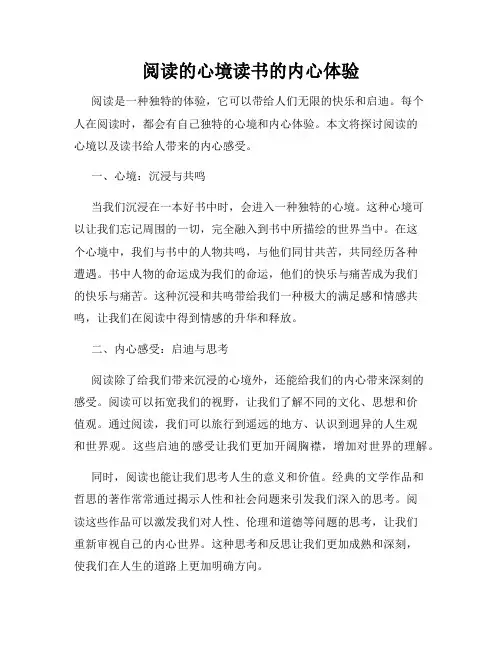 阅读的心境读书的内心体验

阅读是一种独特的体验，它可以带给人们无限的快乐和启迪。每个人在阅读时，都会有自己独特的心境和内心体验。本文将探讨阅读的心境以及读书给人带来的内心感受。

一、心境：沉浸与共鸣

当我们沉浸在一本好书中时，会进入一种独特的心境。这种心境可以让我们忘记周围的一切，完全融入到书中所描绘的世界当中。在这个心境中，我们与书中的人物共鸣，与他们同甘共苦，共同经历各种遭遇。书中人物的命运成为我们的命运，他们的快乐与痛苦成为我们的快乐与痛苦。这种沉浸和共鸣带给我们一种极大的满足感和情感共鸣，让我们在阅读中得到情感的升华和释放。

二、内心感受：启迪与思考

阅读除了给我们带来沉浸的心境外，还能给我们的内心带来深刻的感受。阅读可以拓宽我们的视野，让我们了解不同的文化、思想和价值观。通过阅读，我们可以旅行到遥远的地方、认识到迥异的人生观和世界观。这些启迪的感受让我们更加开阔胸襟，增加对世界的理解。

同时，阅读也能让我们思考人生的意义和价值。经典的文学作品和哲思的著作常常通过揭示人性和社会问题来引发我们深入的思考。阅读这些作品可以激发我们对人性、伦理和道德等问题的思考，让我们重新审视自己的内心世界。这种思考和反思让我们更加成熟和深刻，使我们在人生的道路上更加明确方向。